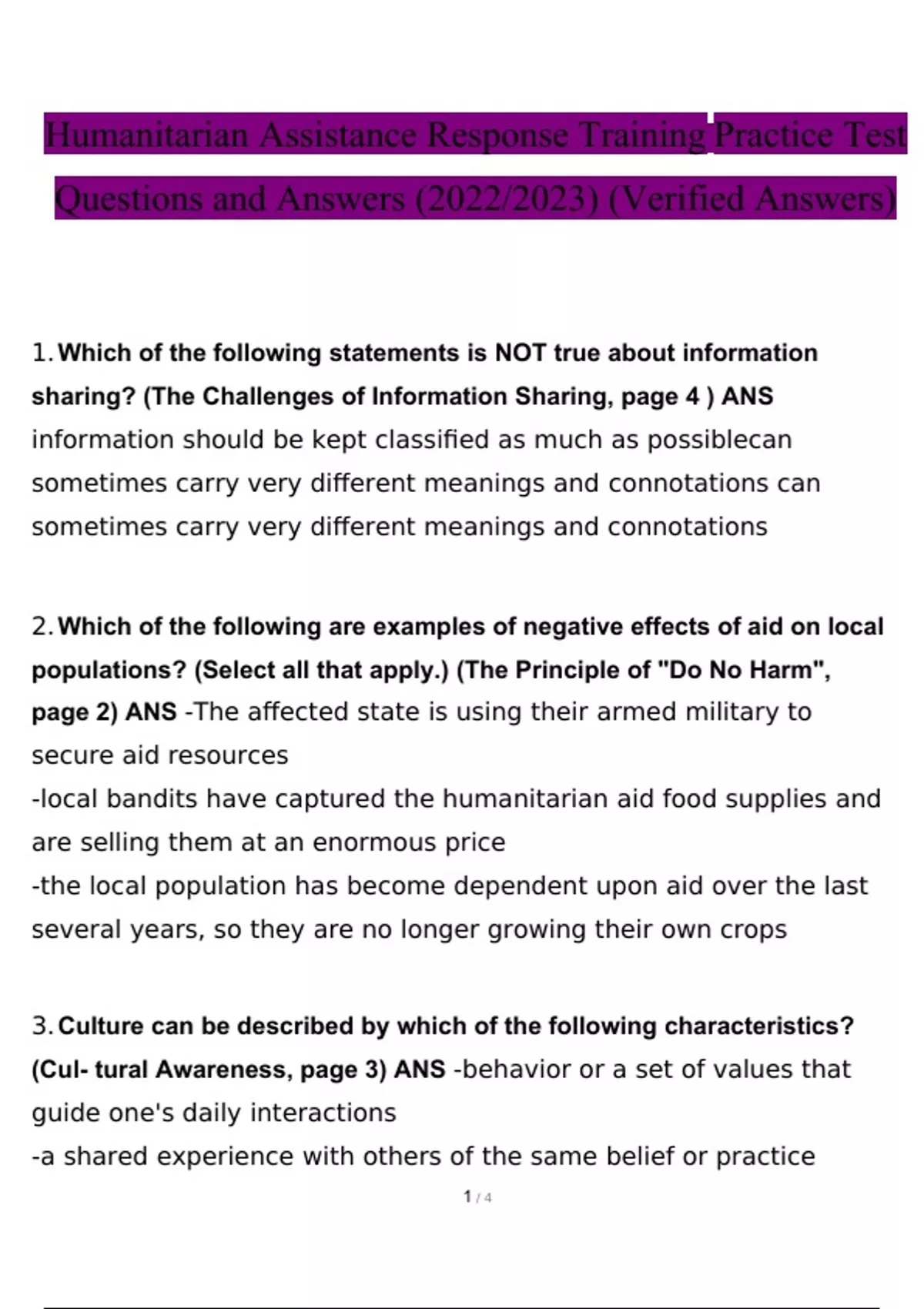 Humanitarian Assistance Response Training Practice Test Questions and Answers (2022/2023) (Verified Answers)

1. Which of the following statements is NOT true about information sharing? (The Challenges of Information Sharing, page 4 ) ANS information should be kept classified as much as possiblecan sometimes carry very different meanings and connotations can sometimes carry very different meanings and connotations

2. Which of the following are examples of negative effects of aid on local populations? (Select all that apply.) (The Principle of "Do No Harm", page 2) ANS -The affected state is using their armed military to secure aid resources
-local bandits have captured the humanitarian aid food supplies and are selling them at an enormous price
-the local population has become dependent upon aid over the last several years, so they are no longer growing their own crops

3. Culture can be described by which of the following characteristics? (Cul- tural Awareness, page 3) ANS -behavior or a set of values that guide one's daily interactions
-a shared experience with others of the same belief or practice

1 / 4